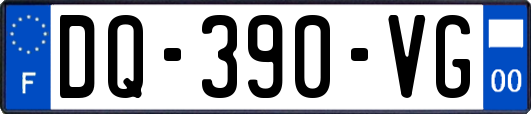 F

DQ-390-VG

00